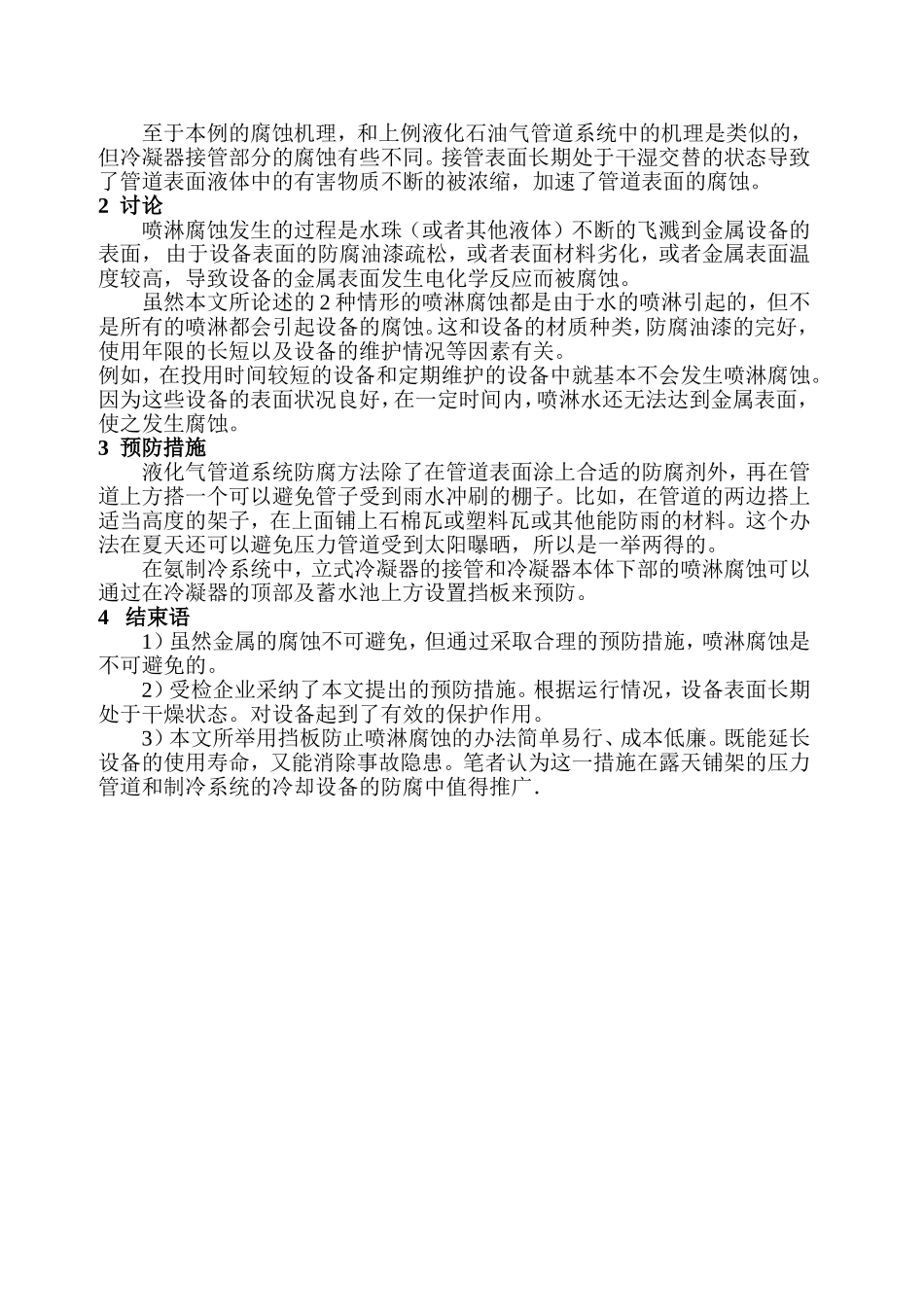 至于本例的腐蚀机理，和上例液化石油气管道系统中的机理是类似的，但冷凝器接管部分的腐蚀有些不同。接管表面长期处于干湿交替的状态导致了管道表面液体中的有害物质不断的被浓缩，加速了管道表面的腐蚀。

2 讨论

喷淋腐蚀发生的过程是水珠（或者其他液体）不断的飞溅到金属设备的表面，由于设备表面的防腐油漆疏松，或者表面材料劣化，或者金属表面温度较高，导致设备的金属表面发生电化学反应而被腐蚀。

虽然本文所论述的 2 种情形的喷淋腐蚀都是由于水的喷淋引起的，但不是所有的喷淋都会引起设备的腐蚀。这和设备的材质种类，防腐油漆的完好，使用年限的长短以及设备的维护情况等因素有关。

例如，在投用时间较短的设备和定期维护的设备中就基本不会发生喷淋腐蚀。因为这些设备的表面状况良好，在一定时间内，喷淋水还无法达到金属表面，使之发生腐蚀。

3 预防措施

液化气管道系统防腐方法除了在管道表面涂上合适的防腐剂外，再在管道上方搭一个可以避免管子受到雨水冲刷的棚子。比如，在管道的两边搭上适当高度的架子，在上面铺上石棉瓦或塑料瓦或其他能防雨的材料。这个办法在夏天还可以避免压力管道受到太阳曝晒，所以是一举两得的。

在氨制冷系统中，立式冷凝器的接管和冷凝器本体下部的喷淋腐蚀可以通过在冷凝器的顶部及蓄水池上方设置挡板来预防。

4 结束语

1）虽然金属的腐蚀不可避免，但通过采取合理的预防措施，喷淋腐蚀是不可避免的。

2）受检企业采纳了本文提出的预防措施。根据运行情况，设备表面长期处于干燥状态。对设备起到了有效的保护作用。

3）本文所举用挡板防止喷淋腐蚀的办法简单易行、成本低廉。既能延长设备的使用寿命，又能消除事故隐患。笔者认为这一措施在露天铺架的压力管道和制冷系统的冷却设备的防腐中值得推广.